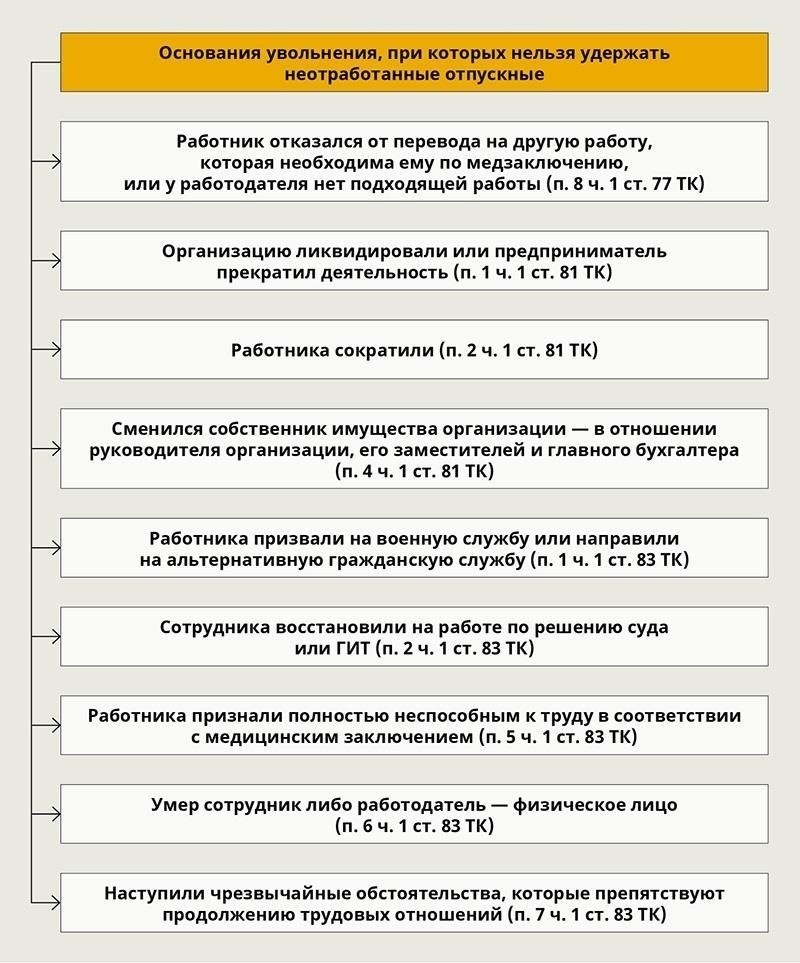 Основания увольнения, при которых нельзя удержать неотработанные отпускные

Работник отказался от перевода на другую работу, которая необходима ему по медзаключению, или у работодателя нет подходящей работы (п. 8 ч. 1 ст. 77 ТК)

Организацию ликвидировали или предприниматель прекратил деятельность (п. 1 ч. 1 ст. 81 ТК)

Работника сократили (п. 2 ч. 1 ст. 81 ТК)

Сменился собственник имущества организации — в отношении руководителя организации, его заместителей и главного бухгалтера (п. 4 ч. 1 ст. 81 ТК)

Работника призвали на военную службу или направили на альтернативную гражданскую службу (п. 1 ч. 1 ст. 83 ТК)

Сотрудника восстановили на работе по решению суда или ГИТ (п. 2 ч. 1 ст. 83 ТК)

Работника признали полностью неспособным к труду в соответствии с медицинским заключением (п. 5 ч. 1 ст. 83 ТК)

Умер сотрудник либо работодатель — физическое лицо (п. 6 ч. 1 ст. 83 ТК)

Наступили чрезвычайные обстоятельства, которые препятствуют продолжению трудовых отношений (п. 7 ч. 1 ст. 83 ТК)